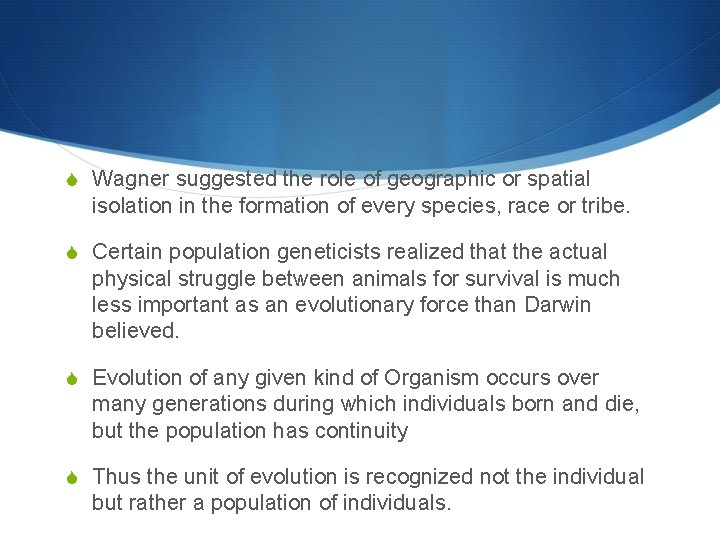 Wagner suggested the role of geographic or spatial isolation in the formation of every species, race or tribe.

Certain population geneticists realized that the actual physical struggle between animals for survival is much less important as an evolutionary force than Darwin believed.

Evolution of any given kind of Organism occurs over many generations during which individuals born and die, but the population has continuity

Thus the unit of evolution is recognized not the individual but rather a population of individuals.